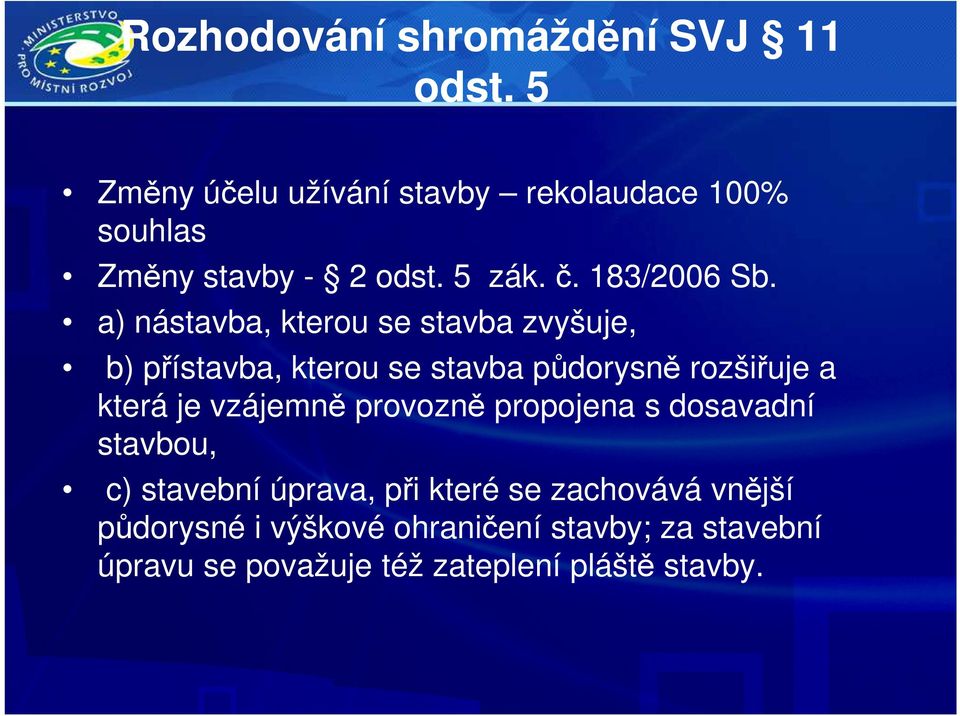 MINISTERSTVO PRO MÍSTNÍ ROZVOJ

Rozhodování shromáždění SVJ § 11 odst. 5

• Změny účelu užívání stavby – rekolaudace 100% souhlas
• Změny stavby - § 2 odst. 5 zák. č. 183/2006 Sb.
• a) nástavba, kterou se stavba zvyšuje,
• b) přístavba, kterou se stavba půdorysně rozšiřuje a která je vzájemně provozně propojena s dosavadní stavbou,
• c) stavební úprava, při které se zachovává vnější půdorysné i výškové ohraničení stavby; za stavební úpravu se považuje též zateplení pláště stavby.